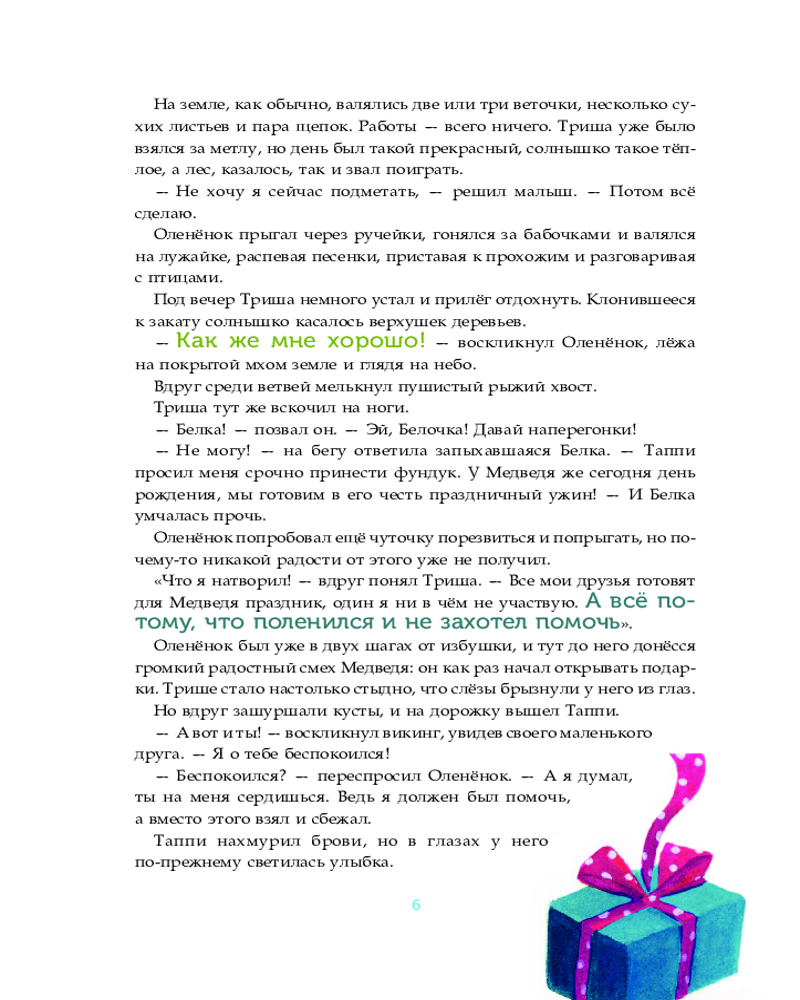 На земле, как обычно, валялись две или три веточки, несколько сухих листьев и пара щепок. Работы — всего ничего. Триша уже было взялся за метлу, но день был такой прекрасный, солнышко такое тёплое, а лес, казалось, так и звал поиграть.

— Не хочу я сейчас подметать, — решил малыш. — Потом всё сделаю.

Оленёнок прыгал через ручейки, гонялся за бабочками и валялся на лужайке, распевая песенки, приставая к прохожим и разговаривая с птицами.

Под вечер Триша немного устал и прилёг отдохнуть. Клонившееся к закату солнышко касалось верхушек деревьев.

— Как же мне хорошо! — воскликнул Оленёнок, лёжа на покрытой мхом земле и глядя на небо.

Вдруг среди ветвей мелькнул пушистый рыжий хвост.

Триша тут же вскочил на ноги.

— Белка! — позвал он. — Эй, Белочка! Давай наперегонки!

— Не могу! — на бегу ответила запыхавшаяся Белка. — Таппи просил меня срочно принести фундук. У Медведя же сегодня день рождения, мы готовим в его честь праздничный ужин! — И Белка умчалась прочь.

Оленёнок попробовал ещё чуточку порезвиться и попрыгать, но почему-то никакой радости от этого уже не получил.

«Что я натворил! — вдруг понял Триша. — Все мои друзья готовят для Медведя праздник, один я ни в чём не участвую. А всё потому, что поленился и не захотел помочь».

Оленёнок был уже в двух шагах от избушки, и тут до него донёсся громкий радостный смех Медведя: он как раз начал открывать подарки. Трише стало настолько стыдно, что слёзы брызнули у него из глаз.

Но вдруг зашуршали кусты, и на дорожку вышел Таппи.

— А вот и ты! — воскликнул викинг, увидев своего маленького друга. — Я о тебе беспокоился!

— Беспокоился? — переспросил Оленёнок. — А я думал, ты на меня сердишься. Ведь я должен был помочь, а вместо этого взял и сбежал.

Таппи нахмурил брови, но в глазах у него по-прежнему светилась улыбка.

6